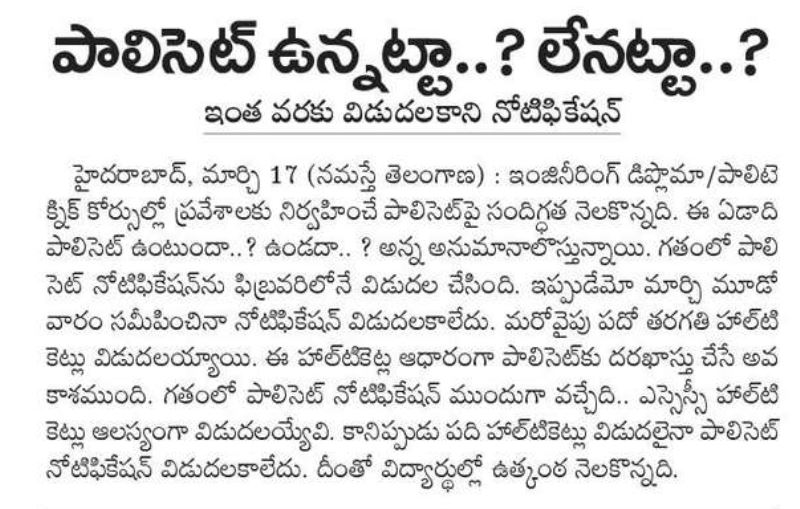 పాలిసెట్ ఉన్నట్టా..? లేనట్టా..?

ఇంత వరకు విడుదలకాని నోటిఫికేషన్

హైదరాబాద్, మార్చి 17 (నమస్తే తెలంగాణ) : ఇంజినీరింగ్ డిప్లొమా/పాలిటెక్నిక్ కోర్సుల్లో ప్రవేశాలకు నిర్వహించే పాలిసెట్‌పై సందిగ్ధత నెలకొన్నది. ఈ ఏడాది పాలిసెట్ ఉంటుందా..? ఉండదా.. ? అన్న అనుమానాలొస్తున్నాయి. గతంలో పాలిసెట్ నోటిఫికేషన్‌ను ఫిబ్రవరిలోనే విడుదల చేసింది. ఇప్పుడేమో మార్చి మూడో వారం సమీపించినా నోటిఫికేషన్ విడుదలకాలేదు. మరోవైపు పదో తరగతి హాల్‌టికెట్లు విడుదలయ్యాయి. ఈ హాల్‌టికెట్ల ఆధారంగా పాలిసెట్‌కు దరఖాస్తు చేసే అవకాశముంది. గతంలో పాలిసెట్ నోటిఫికేషన్ ముందుగా వచ్చేది.. ఎస్సెస్సీ హాల్‌టికెట్లు ఆలస్యంగా విడుదలయ్యేవి. కానిప్పుడు పది హాల్‌టికెట్లు విడుదలైనా పాలిసెట్ నోటిఫికేషన్ విడుదలకాలేదు. దీంతో విద్యార్థుల్లో ఉత్కంఠ నెలకొన్నది.